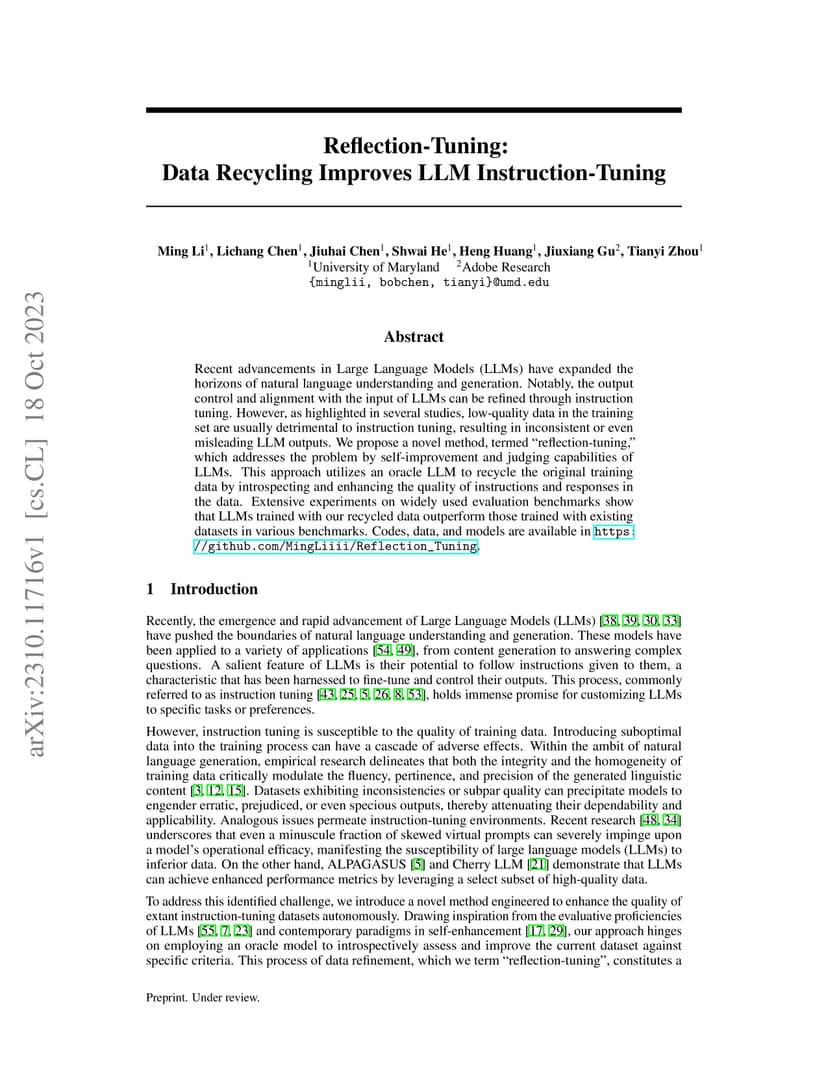 arXiv:2310.11716v1 [cs.CL] 18 Oct 2023

Reflection-Tuning:
Data Recycling Improves LLM Instruction-Tuning

Ming Li$^1$, Lichang Chen$^1$, Jiuhai Chen$^1$, Shwai He$^1$, Heng Huang$^1$, Jiuxiang Gu$^2$, Tianyi Zhou$^1$
$^1$University of Maryland $^2$Adobe Research
{minglii, bobchen, tianyi}@umd.edu

Abstract

Recent advancements in Large Language Models (LLMs) have expanded the horizons of natural language understanding and generation. Notably, the output control and alignment with the input of LLMs can be refined through instruction tuning. However, as highlighted in several studies, low-quality data in the training set are usually detrimental to instruction tuning, resulting in inconsistent or even misleading LLM outputs. We propose a novel method, termed "reflection-tuning," which addresses the problem by self-improvement and judging capabilities of LLMs. This approach utilizes an oracle LLM to recycle the original training data by introspecting and enhancing the quality of instructions and responses in the data. Extensive experiments on widely used evaluation benchmarks show that LLMs trained with our recycled data outperform those trained with existing datasets in various benchmarks. Codes, data, and models are available in https://github.com/MingLiiii/Reflection_Tuning.

1 Introduction

Recently, the emergence and rapid advancement of Large Language Models (LLMs) [38, 39, 30, 33] have pushed the boundaries of natural language understanding and generation. These models have been applied to a variety of applications [54, 49], from content generation to answering complex questions. A salient feature of LLMs is their potential to follow instructions given to them, a characteristic that has been harnessed to fine-tune and control their outputs. This process, commonly referred to as instruction tuning [43, 25, 5, 26, 8, 53], holds immense promise for customizing LLMs to specific tasks or preferences.

However, instruction tuning is susceptible to the quality of training data. Introducing suboptimal data into the training process can have a cascade of adverse effects. Within the ambit of natural language generation, empirical research delineates that both the integrity and the homogeneity of training data critically modulate the fluency, pertinence, and precision of the generated linguistic content [3, 12, 15]. Datasets exhibiting inconsistencies or subpar quality can precipitate models to engender erratic, prejudiced, or even specious outputs, thereby attenuating their dependability and applicability. Analogous issues permeate instruction-tuning environments. Recent research [48, 34] underscores that even a minuscule fraction of skewed virtual prompts can severely impinge upon a model's operational efficacy, manifesting the susceptibility of large language models (LLMs) to inferior data. On the other hand, ALPAGASUS [5] and Cherry LLM [21] demonstrate that LLMs can achieve enhanced performance metrics by leveraging a select subset of high-quality data.

To address this identified challenge, we introduce a novel method engineered to enhance the quality of extant instruction-tuning datasets autonomously. Drawing inspiration from the evaluative proficiencies of LLMs [55, 7, 23] and contemporary paradigms in self-enhancement [17, 29], our approach hinges on employing an oracle model to introspectively assess and improve the current dataset against specific criteria. This process of data refinement, which we term "reflection-tuning", constitutes a

Preprint. Under review.